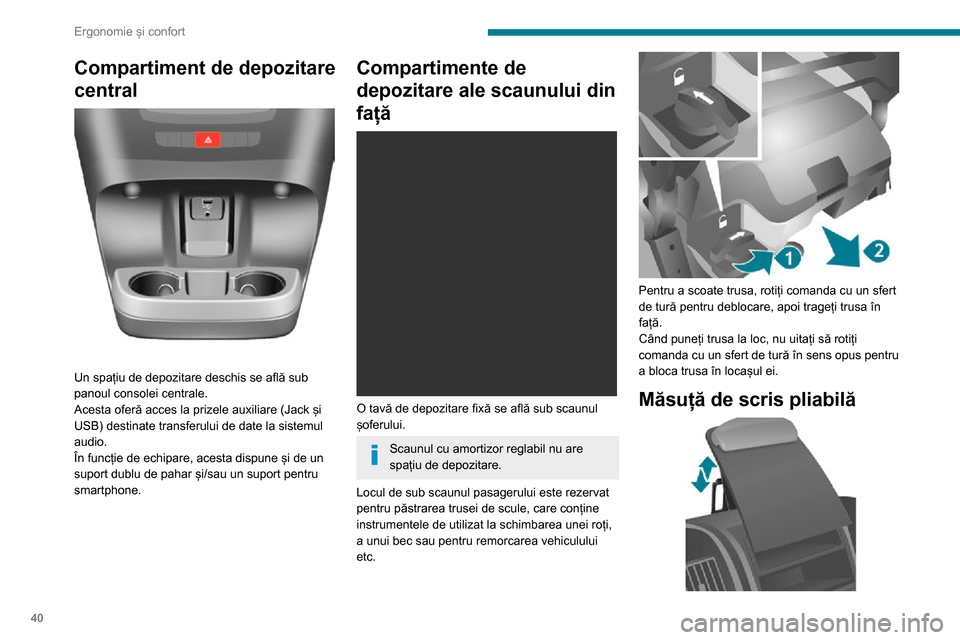 Ergonomie și confort

Compartiment de depozitare central

Un spațiu de depozitare deschis se află sub panoul consolei centrale.
Acesta oferă acces la prizele auxiliare (Jack și USB) destinate transferului de date la sistemul audio.
În funcție de echipare, acesta dispune și de un suport dublu de pahar și/sau un suport pentru smartphone.

Compartimente de depozitare ale scaunului din față

O tavă de depozitare fixă se află sub scaunul șoferului.

Scaunul cu amortizor reglabil nu are spațiu de depozitare.

Locul de sub scaunul pasagerului este rezervat pentru păstrarea trusei de scule, care conține instrumentele de utilizat la schimbarea unei roți, a unui bec sau pentru remorcarea vehiculului etc.

1

2

Pentru a scoate trusa, rotiți comanda cu un sfert de tură pentru deblocare, apoi trageți trusa în față.
Când puneți trusa la loc, nu uitați să rotiți comanda cu un sfert de tură în sens opus pentru a bloca trusa în locașul ei.

Măsuță de scris pliabilă

40

carmanualsonline.info